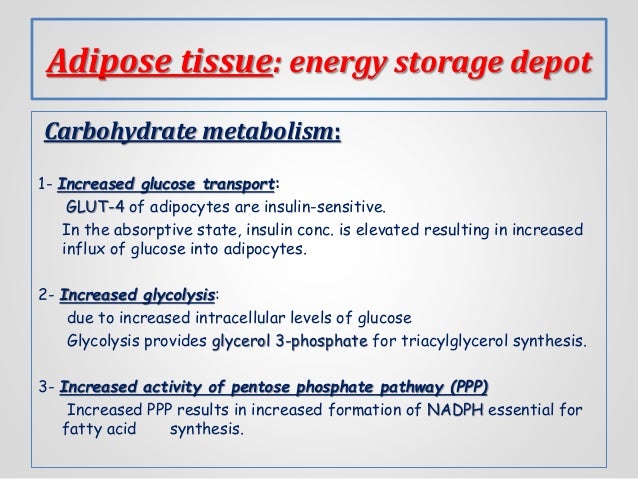 Adipose tissue: energy storage depot

Carbohydrate metabolism:

1- Increased glucose transport:
GLUT-4 of adipocytes are insulin-sensitive.
In the absorptive state, insulin conc. is elevated resulting in increased influx of glucose into adipocytes.

2- Increased glycolysis:
due to increased intracellular levels of glucose
Glycolysis provides glycerol 3-phosphate for triacylglycerol synthesis.

3- Increased activity of pentose phosphate pathway (PPP)
Increased PPP results in increased formation of NADPH essential for fatty acid synthesis.